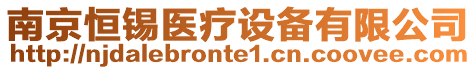 南京恒锡医疗设备有限公司
http://njdalebronte1.cn.coovee.com